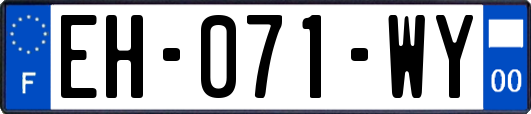 F
EH-071-WY
00